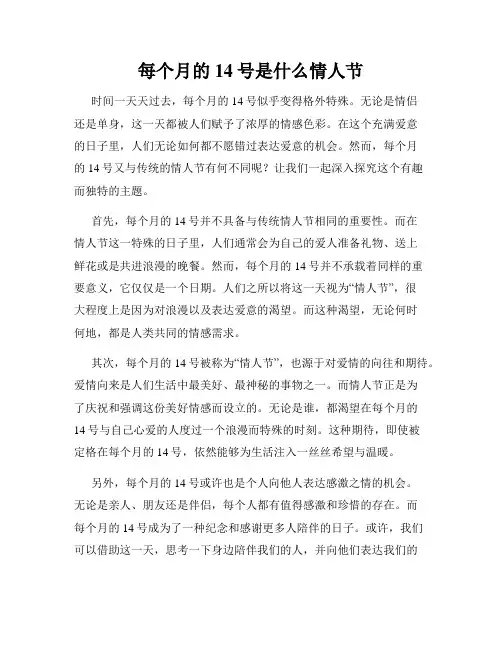 每个月的 14 号是什么情人节

时间一天天过去，每个月的 14 号似乎变得格外特殊。无论是情侣还是单身，这一天都被人们赋予了浓厚的情感色彩。在这个充满爱意的日子里，人们无论如何都不愿错过表达爱意的机会。然而，每个月的 14 号又与传统的情人节有何不同呢？让我们一起深入探究这个有趣而独特的主题。

首先，每个月的 14 号并不具备与传统情人节相同的重要性。而在情人节这一特殊的日子里，人们通常会为自己的爱人准备礼物、送上鲜花或是共进浪漫的晚餐。然而，每个月的 14 号并不承载着同样的重要意义，它仅仅是一个日期。人们之所以将这一天视为“情人节”，很大程度上是因为对浪漫以及表达爱意的渴望。而这种渴望，无论何时何地，都是人类共同的情感需求。

其次，每个月的 14 号被称为“情人节”，也源于对爱情的向往和期待。爱情向来是人们生活中最美好、最神秘的事物之一。而情人节正是为了庆祝和强调这份美好情感而设立的。无论是谁，都渴望在每个月的 14 号与自己心爱的人度过一个浪漫而特殊的时刻。这种期待，即使被定格在每个月的 14 号，依然能够为生活注入一丝丝希望与温暖。

另外，每个月的 14 号或许也是个人向他人表达感激之情的机会。无论是亲人、朋友还是伴侣，每个人都有值得感激和珍惜的存在。而每个月的 14 号成为了一种纪念和感谢更多人陪伴的日子。或许，我们可以借助这一天，思考一下身边陪伴我们的人，并向他们表达我们的